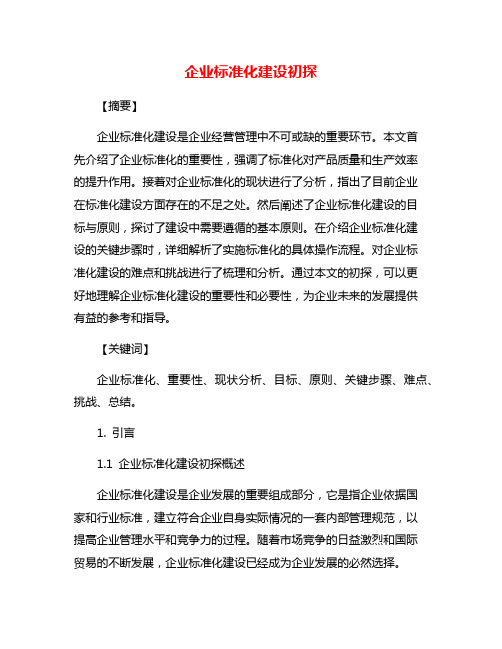 企业标准化建设初探

【摘要】

企业标准化建设是企业经营管理中不可或缺的重要环节。本文首先介绍了企业标准化的重要性，强调了标准化对产品质量和生产效率的提升作用。接着对企业标准化的现状进行了分析，指出了目前企业在标准化建设方面存在的不足之处。然后阐述了企业标准化建设的目标与原则，探讨了建设中需要遵循的基本原则。在介绍企业标准化建设的关键步骤时，详细解析了实施标准化的具体操作流程。对企业标准化建设的难点和挑战进行了梳理和分析。通过本文的初探，可以更好地理解企业标准化建设的重要性和必要性，为企业未来的发展提供有益的参考和指导。

【关键词】

企业标准化、重要性、现状分析、目标、原则、关键步骤、难点、挑战、总结。

1. 引言

1.1 企业标准化建设初探概述

企业标准化建设是企业发展的重要组成部分，它是指企业依据国家和行业标准，建立符合企业自身实际情况的一套内部管理规范，以提高企业管理水平和竞争力的过程。随着市场竞争的日益激烈和国际贸易的不断发展，企业标准化建设已经成为企业发展的必然选择。